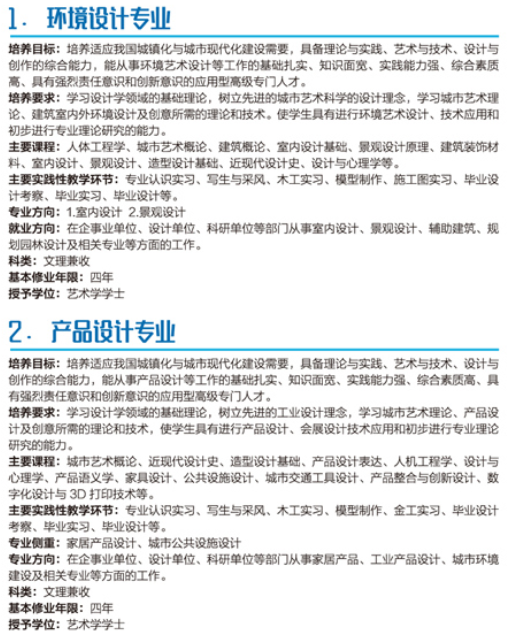 1. 环境设计专业

培养目标：培养适应我国城镇化与城市现代化建设需要，具备理论与实践、艺术与技术、设计与创作的综合能力，能从事环境艺术设计等工作的基础扎实、知识面宽、实践能力强、综合素质高、具有强烈责任意识和创新意识的应用型高级专门人才。
培养要求：学习设计学领域的基础理论，树立先进的城市艺术科学的设计理念，学习城市艺术理论、建筑室内外环境设计及创意所需的理论和技术。使学生具有进行环境艺术设计、技术应用和初步进行专业理论研究的能力。
主要课程：人体工程学、城市艺术概论、建筑概论、室内设计基础、景观设计原理、建筑装饰材料、室内设计、景观设计、造型设计基础、近现代设计史、设计与心理学等。
主要实践性教学环节：专业认识实习、写生与采风、木工实习、模型制作、施工图实习、毕业设计考察、毕业实习、毕业设计等。
专业方向：1.室内设计 2.景观设计
就业方向：在企事业单位、设计单位、科研单位等部门从事室内设计、景观设计、辅助建筑、规划园林设计及相关专业等方面的工作。
科类：文理兼收
基本修业年限：四年
授予学位：艺术学学士

2. 产品设计专业

培养目标：培养适应我国城镇化与城市现代化建设需要，具备理论与实践、艺术与技术、设计与创作的综合能力，能从事产品设计等工作的基础扎实、知识面宽、实践能力强、综合素质高、具有强烈责任意识和创新意识的应用型高级专门人才。
培养要求：学习设计学领域的基础理论，树立先进的工业设计理念，学习城市艺术理论、产品设计及创意所需的理论和技术，使学生具有进行产品设计、会展设计技术应用和初步进行专业理论研究的能力。
主要课程：城市艺术概论、近现代设计史、造型设计基础、产品设计表达、人机工程学、设计与心理学、产品语义学、家具设计、公共设施设计、城市交通工具设计、产品整合与创新设计、数字化设计与 3D 打印技术等。
主要实践性教学环节：专业认识实习、写生与采风、木工实习、模型制作、金工实习、毕业设计考察、毕业实习、毕业设计等。
专业侧重：家居产品设计、城市公共设施设计
专业方向：在企事业单位、设计单位、科研单位等部门从事家居产品、工业产品设计、城市环境建设及相关专业等方面的工作。
科类：文理兼收
基本修业年限：四年
授予学位：艺术学学士